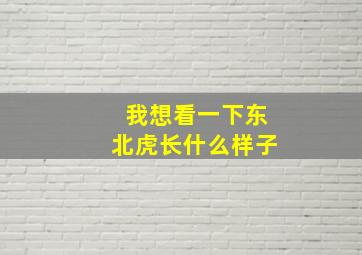 我想看一下东北虎长什么样子